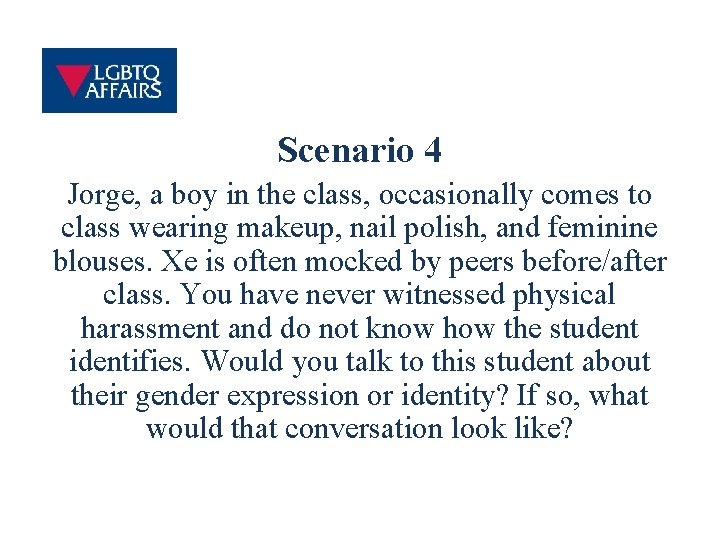 LGBTQ AFFAIRS

Scenario 4

Jorge, a boy in the class, occasionally comes to class wearing makeup, nail polish, and feminine blouses. Xe is often mocked by peers before/after class. You have never witnessed physical harassment and do not know how the student identifies. Would you talk to this student about their gender expression or identity? If so, what would that conversation look like?